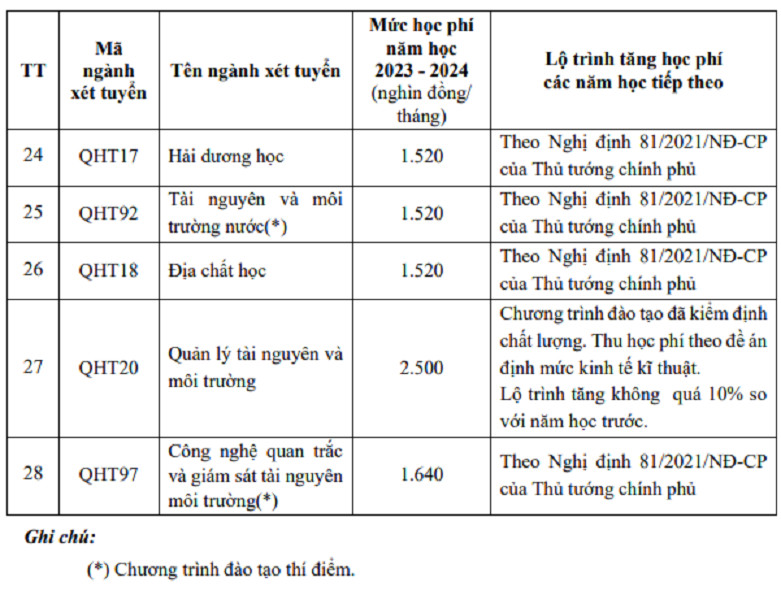 | TT | Mã ngành xét tuyển | Tên ngành xét tuyển | Mức học phí năm học 2023 - 2024 (nghìn đồng/ tháng) | Lộ trình tăng học phí các năm học tiếp theo |
|---|---|---|---|---|
| 24 | QHT17 | Hải dương học | 1.520 | Theo Nghị định 81/2021/NĐ-CP của Thủ tướng chính phủ |
| 25 | QHT92 | Tài nguyên và môi trường nước(*) | 1.520 | Theo Nghị định 81/2021/NĐ-CP của Thủ tướng chính phủ |
| 26 | QHT18 | Địa chất học | 1.520 | Theo Nghị định 81/2021/NĐ-CP của Thủ tướng chính phủ |
| 27 | QHT20 | Quản lý tài nguyên và môi trường | 2.500 | Chương trình đào tạo đã kiểm định chất lượng. Thu học phí theo đề án định mức kinh tế kĩ thuật. Lộ trình tăng không quá 10% so với năm học trước. |
| 28 | QHT97 | Công nghệ quan trắc và giám sát tài nguyên môi trường(*) | 1.640 | Theo Nghị định 81/2021/NĐ-CP của Thủ tướng chính phủ |

Ghi chú:

(*) Chương trình đào tạo thí điểm.